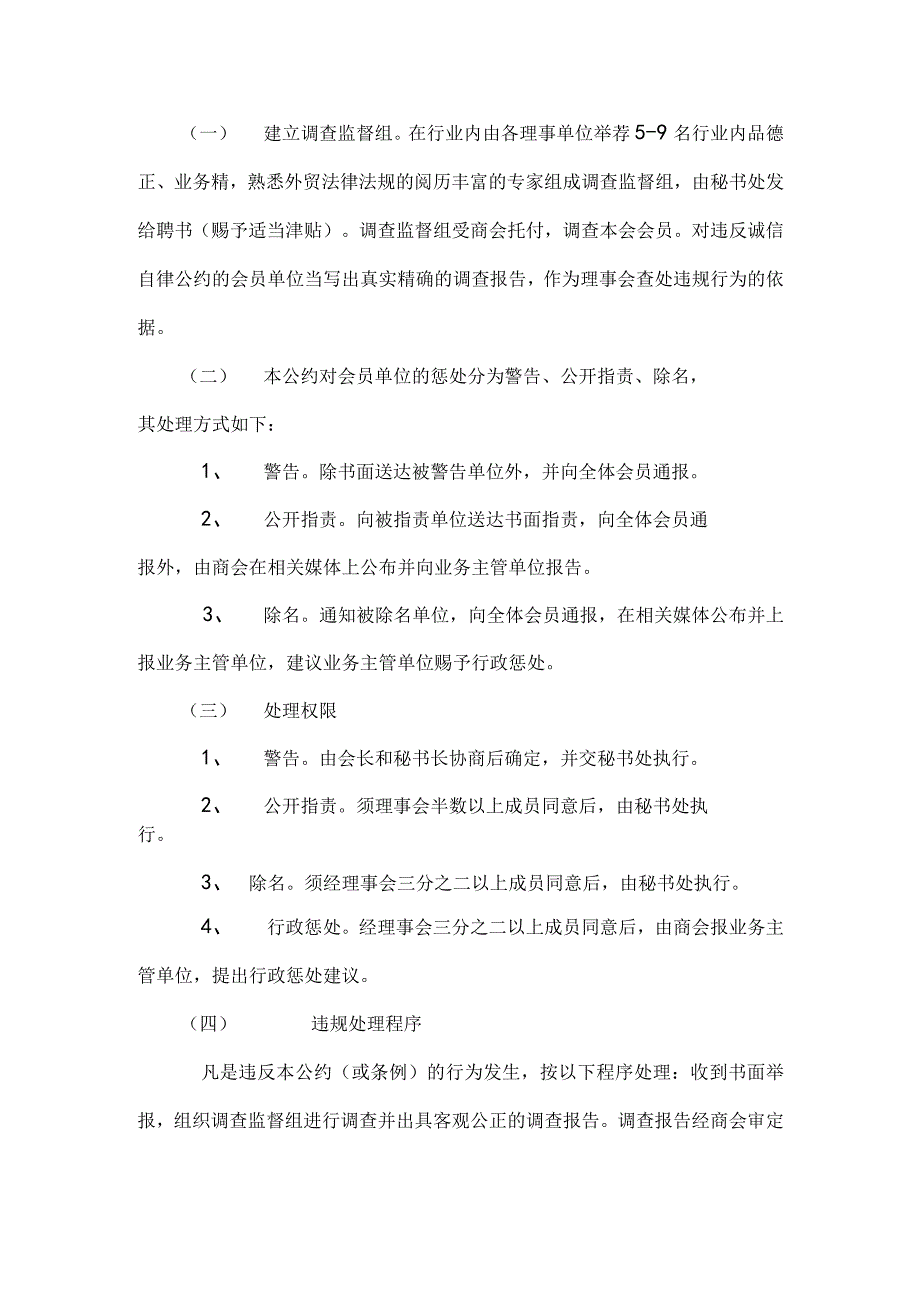 （一） 建立调查监督组。在行业内由各理事单位举荐 5-9 名行业内品德正、业务精，熟悉外贸法律法规的阅历丰富的专家组成调查监督组，由秘书处发给聘书（赐予适当津贴）。调查监督组受商会托付，调查本会会员。对违反诚信自律公约的会员单位当写出真实精确的调查报告，作为理事会查处违规行为的依据。

（二） 本公约对会员单位的惩处分为警告、公开指责、除名，其处理方式如下：

1、 警告。除书面送达被警告单位外，并向全体会员通报。

2、 公开指责。向被指责单位送达书面指责，向全体会员通报外，由商会在相关媒体上公布并向业务主管单位报告。

3、 除名。通知被除名单位，向全体会员通报，在相关媒体公布并上报业务主管单位，建议业务主管单位赐予行政惩处。

（三） 处理权限

1、 警告。由会长和秘书长协商后确定，并交秘书处执行。

2、 公开指责。须理事会半数以上成员同意后，由秘书处执行。

3、 除名。须经理事会三分之二以上成员同意后，由秘书处执行。

4、 行政惩处。经理事会三分之二以上成员同意后，由商会报业务主管单位，提出行政惩处建议。

（四） 违规处理程序

凡是违反本公约（或条例）的行为发生，按以下程序处理：收到书面举报，组织调查监督组进行调查并出具客观公正的调查报告。调查报告经商会审定